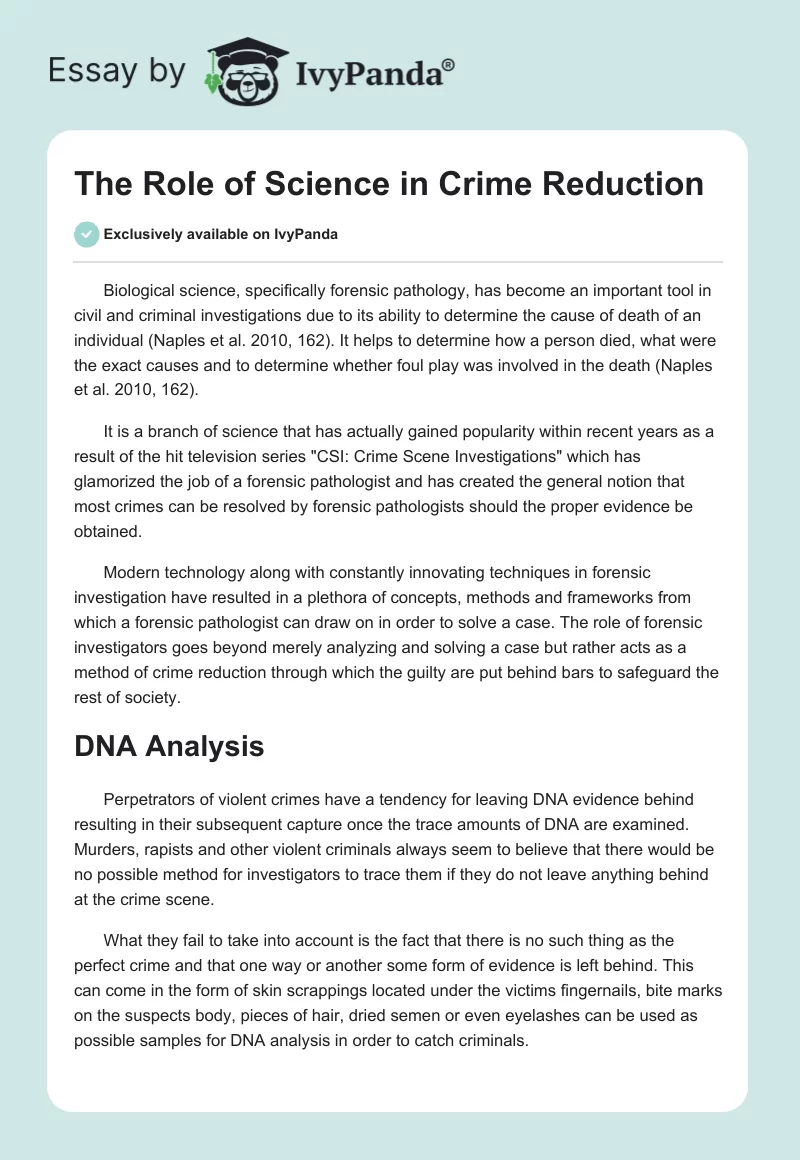 Essay by IvyPanda®

The Role of Science in Crime Reduction

Exclusively available on IvyPanda

Biological science, specifically forensic pathology, has become an important tool in civil and criminal investigations due to its ability to determine the cause of death of an individual (Naples et al. 2010, 162). It helps to determine how a person died, what were the exact causes and to determine whether foul play was involved in the death (Naples et al. 2010, 162).

It is a branch of science that has actually gained popularity within recent years as a result of the hit television series "CSI: Crime Scene Investigations" which has glamorized the job of a forensic pathologist and has created the general notion that most crimes can be resolved by forensic pathologists should the proper evidence be obtained.

Modern technology along with constantly innovating techniques in forensic investigation have resulted in a plethora of concepts, methods and frameworks from which a forensic pathologist can draw on in order to solve a case. The role of forensic investigators goes beyond merely analyzing and solving a case but rather acts as a method of crime reduction through which the guilty are put behind bars to safeguard the rest of society.

DNA Analysis

Perpetrators of violent crimes have a tendency for leaving DNA evidence behind resulting in their subsequent capture once the trace amounts of DNA are examined. Murders, rapists and other violent criminals always seem to believe that there would be no possible method for investigators to trace them if they do not leave anything behind at the crime scene.

What they fail to take into account is the fact that there is no such thing as the perfect crime and that one way or another some form of evidence is left behind. This can come in the form of skin scrappings located under the victims fingernails, bite marks on the suspects body, pieces of hair, dried semen or even eyelashes can be used as possible samples for DNA analysis in order to catch criminals.